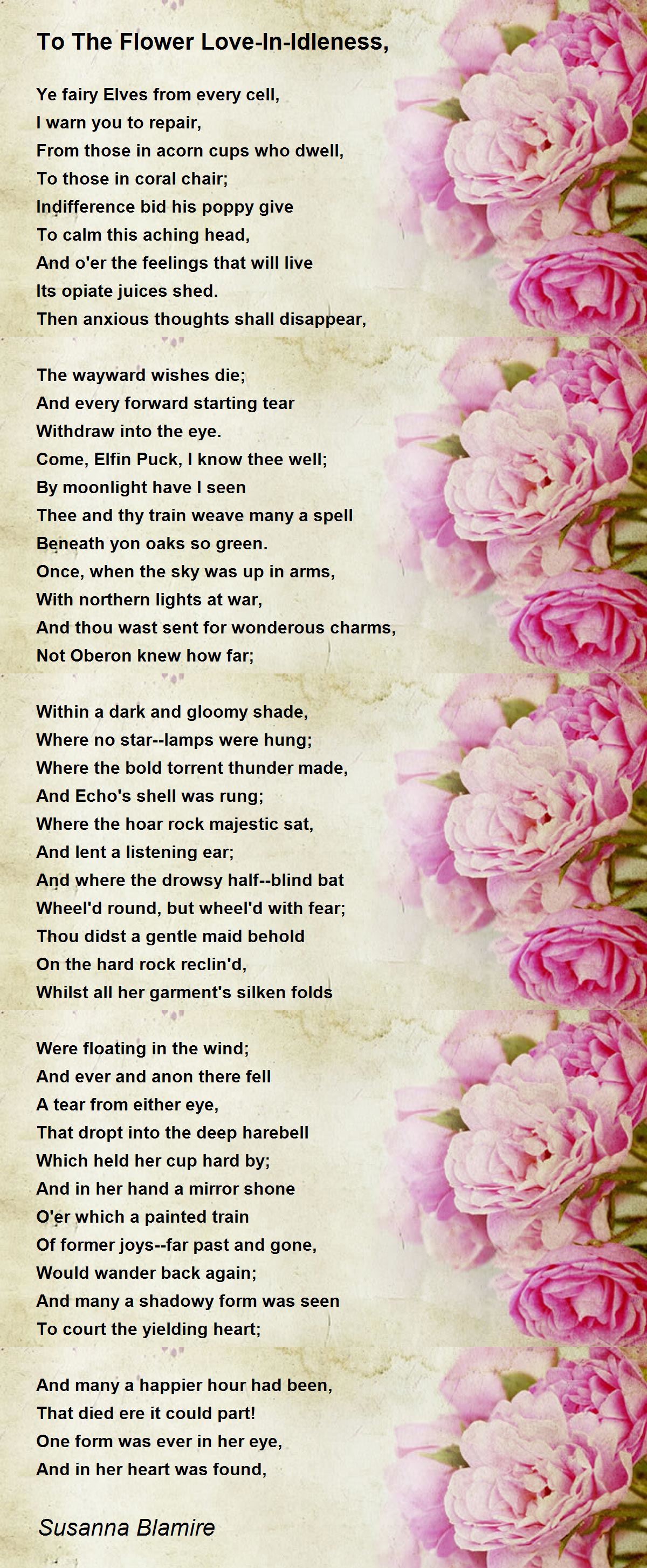 To The Flower Love-In-Idleness,

Ye fairy Elves from every cell,
I warn you to repair,
From those in acorn cups who dwell,
To those in coral chair;
Indifference bid his poppy give
To calm this aching head,
And o'er the feelings that will live
Its opiate juices shed.
Then anxious thoughts shall disappear,

The wayward wishes die;
And every forward starting tear
Withdraw into the eye.
Come, Elfin Puck, I know thee well;
By moonlight have I seen
Thee and thy train weave many a spell
Beneath yon oaks so green.
Once, when the sky was up in arms,
With northern lights at war,
And thou wast sent for wonderous charms,
Not Oberon knew how far;

Within a dark and gloomy shade,
Where no star--lamps were hung;
Where the bold torrent thunder made,
And Echo's shell was rung;
Where the hoar rock majestic sat,
And lent a listening ear;
And where the drowsy half--blind bat
Wheel'd round, but wheel'd with fear;
Thou didst a gentle maid behold
On the hard rock reclin'd,
Whilst all her garment's silken folds

Were floating in the wind;
And ever and anon there fell
A tear from either eye,
That dropt into the deep harebell
Which held her cup hard by;
And in her hand a mirror shone
O'er which a painted train
Of former joys--far past and gone,
Would wander back again;
And many a shadowy form was seen
To court the yielding heart;

And many a happier hour had been,
That died ere it could part!
One form was ever in her eye,
And in her heart was found,

Susanna Blamire